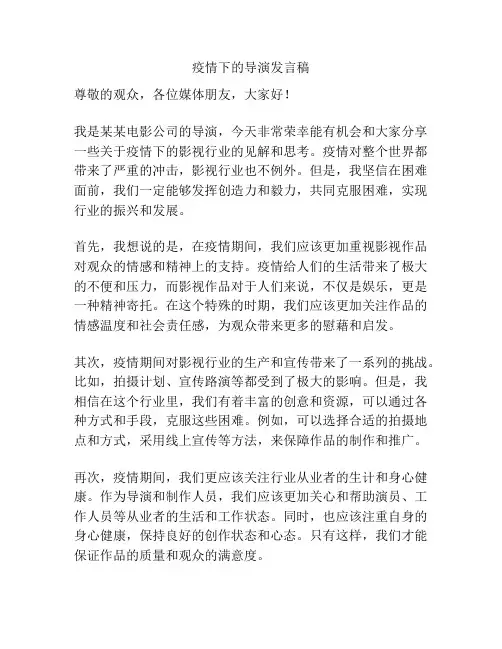 疫情下的导演发言稿

尊敬的观众，各位媒体朋友，大家好！

我是某某电影公司的导演，今天非常荣幸能有机会和大家分享一些关于疫情下的影视行业的见解和思考。疫情对整个世界都带来了严重的冲击，影视行业也不例外。但是，我坚信在困难面前，我们一定能够发挥创造力和毅力，共同克服困难，实现行业的振兴和发展。

首先，我想说的是，在疫情期间，我们应该更加重视影视作品对观众的情感和精神上的支持。疫情给人们的生活带来了极大的不便和压力，而影视作品对于人们来说，不仅是娱乐，更是一种精神寄托。在这个特殊的时期，我们应该更加关注作品的情感温度和社会责任感，为观众带来更多的慰藉和启发。

其次，疫情期间对影视行业的生产和宣传带来了一系列的挑战。比如，拍摄计划、宣传路演等都受到了极大的影响。但是，我相信在这个行业里，我们有着丰富的创意和资源，可以通过各种方式和手段，克服这些困难。例如，可以选择合适的拍摄地点和方式，采用线上宣传等方法，来保障作品的制作和推广。

再次，疫情期间，我们更应该关注行业从业者的生计和身心健康。作为导演和制作人员，我们应该更加关心和帮助演员、工作人员等从业者的生活和工作状态。同时，也应该注重自身的身心健康，保持良好的创作状态和心态。只有这样，我们才能保证作品的质量和观众的满意度。